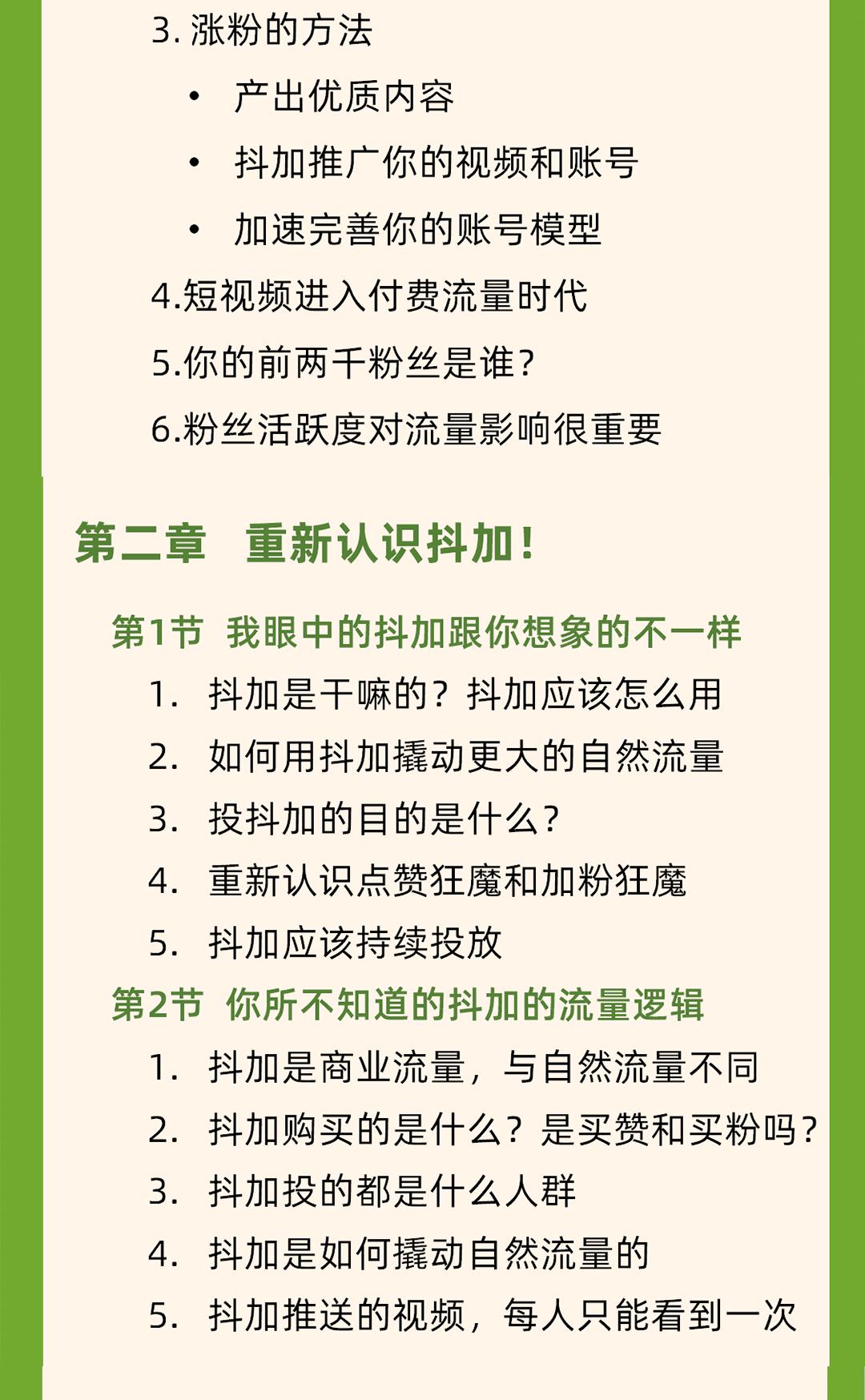 3. 涨粉的方法

• 产出优质内容

• 抖加推广你的视频和账号

• 加速完善你的账号模型

4.短视频进入付费流量时代

5.你的前两千粉丝是谁?

6.粉丝活跃度对流量影响很重要

第二章 重新认识抖加!

第1节 我眼中的抖加跟你想象的不一样

1. 抖加是干嘛的？抖加应该怎么用

2. 如何用抖加撬动更大的自然流量

3. 投抖加的目的是什么?

4. 重新认识点赞狂魔和加粉狂魔

5. 抖加应该持续投放

第2节 你所不知道的抖加的流量逻辑

1. 抖加是商业流量，与自然流量不同

2. 抖加购买的是什么？是买赞和买粉吗?

3. 抖加投的都是什么人群

4. 抖加是如何撬动自然流量的

5. 抖加推送的视频，每人只能看到一次